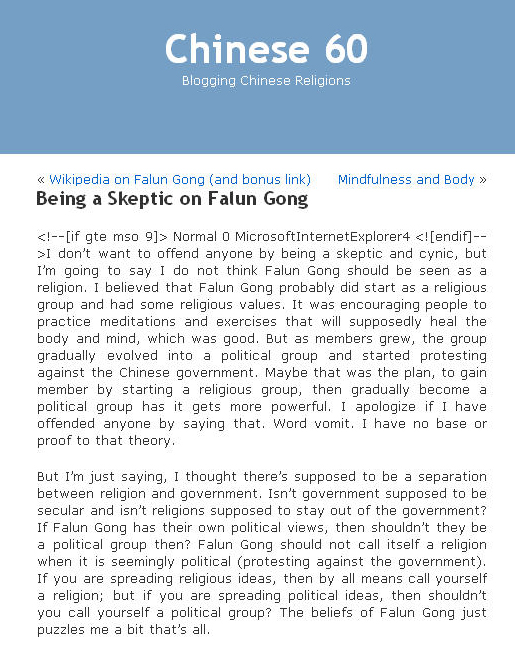 Chinese 60

Blogging Chinese Religions

« Wikipedia on Falun Gong (and bonus link)   Mindfulness and Body »

Being a Skeptic on Falun Gong

<!--[if gte mso 9]> Normal 0 MicrosoftInternetExplorer4 <![endif]-->I don't want to offend anyone by being a skeptic and cynic, but I'm going to say I do not think Falun Gong should be seen as a religion. I believed that Falun Gong probably did start as a religious group and had some religious values. It was encouraging people to practice meditations and exercises that will supposedly heal the body and mind, which was good. But as members grew, the group gradually evolved into a political group and started protesting against the Chinese government. Maybe that was the plan, to gain member by starting a religious group, then gradually become a political group has it gets more powerful. I apologize if I have offended anyone by saying that. Word vomit. I have no base or proof to that theory.

But I'm just saying, I thought there's supposed to be a separation between religion and government. Isn't government supposed to be secular and isn't religions supposed to stay out of the government? If Falun Gong has their own political views, then shouldn't they be a political group then? Falun Gong should not call itself a religion when it is seemingly political (protesting against the government). If you are spreading religious ideas, then by all means call yourself a religion; but if you are spreading political ideas, then shouldn't you call yourself a political group? The beliefs of Falun Gong just puzzles me a bit that's all.